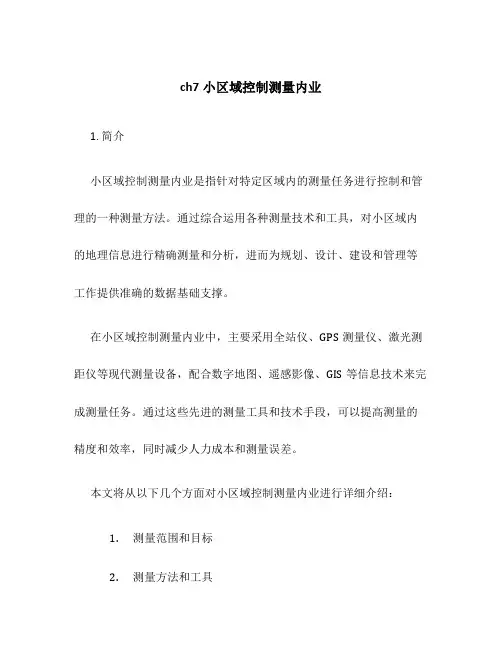 ch7 小区域控制测量内业

1. 简介

小区域控制测量内业是指针对特定区域内的测量任务进行控制和管理的一种测量方法。通过综合运用各种测量技术和工具，对小区域内的地理信息进行精确测量和分析，进而为规划、设计、建设和管理等工作提供准确的数据基础支撑。

在小区域控制测量内业中，主要采用全站仪、GPS 测量仪、激光测距仪等现代测量设备，配合数字地图、遥感影像、GIS 等信息技术来完成测量任务。通过这些先进的测量工具和技术手段，可以提高测量的精度和效率，同时减少人力成本和测量误差。

本文将从以下几个方面对小区域控制测量内业进行详细介绍：

1. 测量范围和目标

2. 测量方法和工具